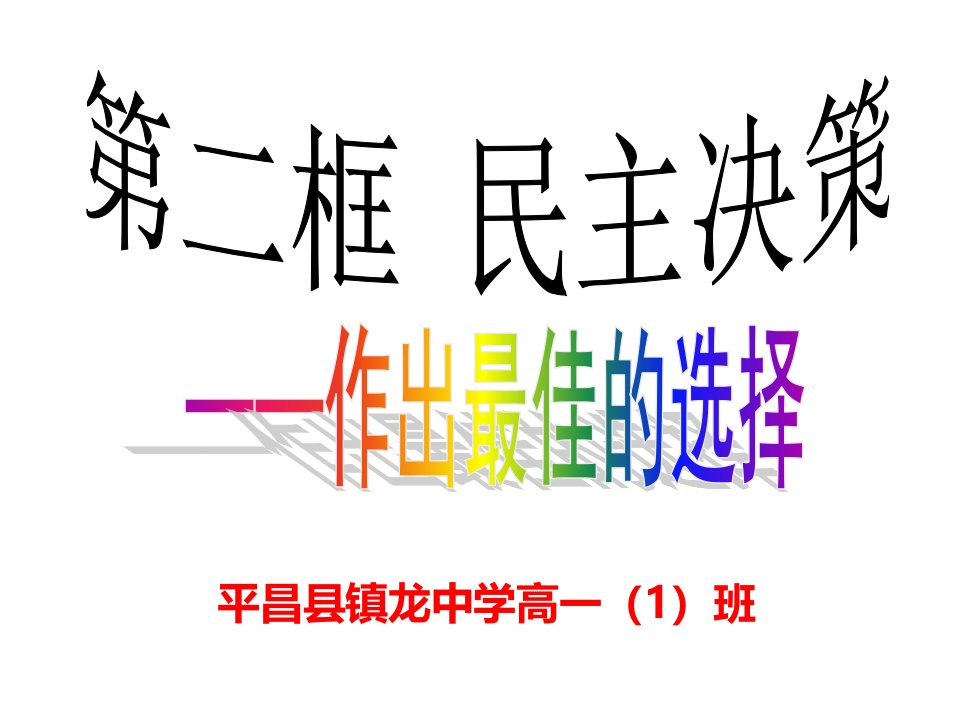 第二框 民主决策

——作出最佳的选择

平昌县镇龙中学高一（1）班